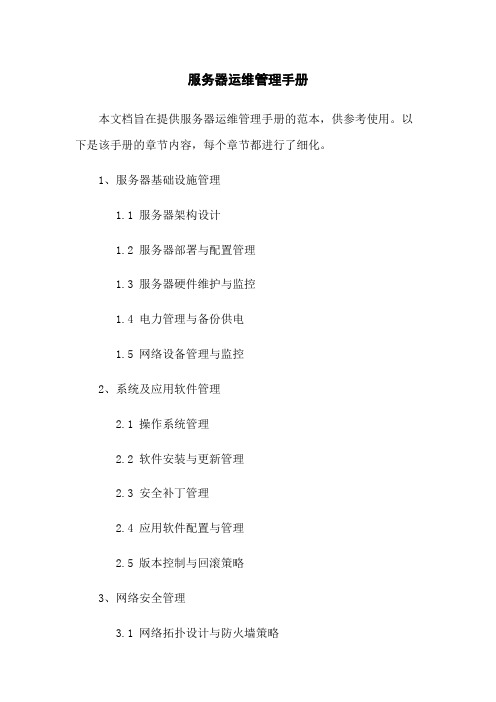 服务器运维管理手册

本文档旨在提供服务器运维管理手册的范本，供参考使用。以下是该手册的章节内容，每个章节都进行了细化。

1、服务器基础设施管理

1.1 服务器架构设计

1.2 服务器部署与配置管理

1.3 服务器硬件维护与监控

1.4 电力管理与备份供电

1.5 网络设备管理与监控

2、系统及应用软件管理

2.1 操作系统管理

2.2 软件安装与更新管理

2.3 安全补丁管理

2.4 应用软件配置与管理

2.5 版本控制与回滚策略

3、网络安全管理

3.1 网络拓扑设计与防火墙策略